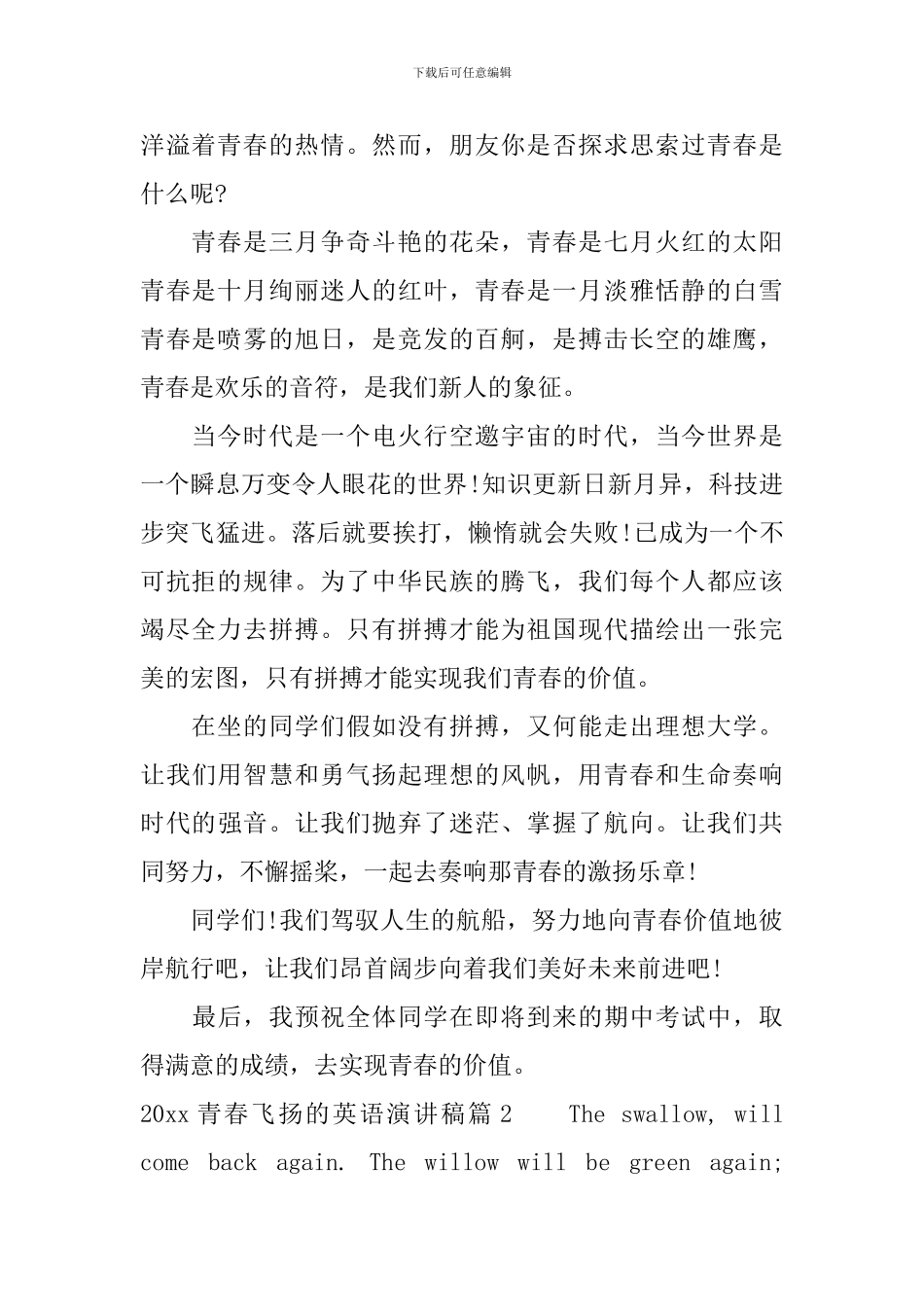 下载后可任意编辑

洋溢着青春的热情。然而，朋友你是否探求思索过青春是什么呢?

青春是三月争奇斗艳的花朵，青春是七月火红的太阳青春是十月绚丽迷人的红叶，青春是一月淡雅恬静的白雪青春是喷雾的旭日，是竞发的百舸，是搏击长空的雄鹰，青春是欢乐的音符，是我们新人的象征。

当今时代是一个电火行空邀宇宙的时代，当今世界是一个瞬息万变令人眼花的世界!知识更新日新月异，科技进步突飞猛进。落后就要挨打，懒惰就会失败!已成为一个不可抗拒的规律。为了中华民族的腾飞，我们每个人都应该竭尽全力去拼搏。只有拼搏才能为祖国现代描绘出一张完美的宏图，只有拼搏才能实现我们青春的价值。

在坐的同学们假如没有拼搏，又何能走出理想大学。让我们用智慧和勇气扬起理想的风帆，用青春和生命奏响时代的强音。让我们抛弃了迷茫、掌握了航向。让我们共同努力，不懈摇桨，一起去奏响那青春的激扬乐章!

同学们!我们驾驭人生的航船，努力地向青春价值地彼岸航行吧，让我们昂首阔步向着我们美好未来前进吧!

最后，我预祝全体同学在即将到来的期中考试中，取得满意的成绩，去实现青春的价值。

20xx 青春飞扬的英语演讲稿篇 2　The swallow, will come back again. The willow will be green again;